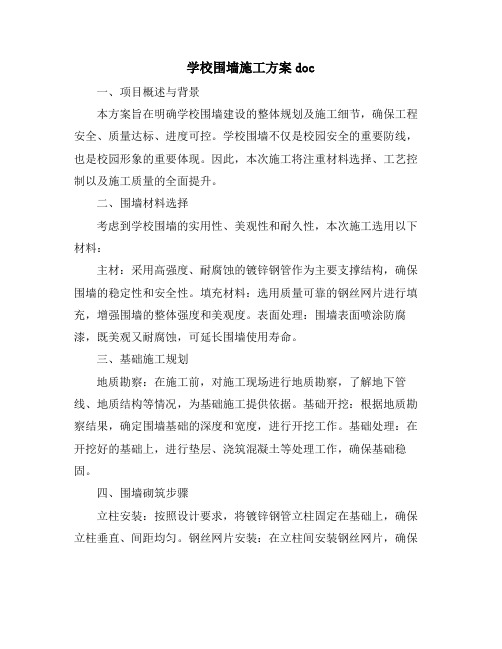 学校围墙施工方案 doc

一、项目概述与背景

本方案旨在明确学校围墙建设的整体规划及施工细节，确保工程安全、质量达标、进度可控。学校围墙不仅是校园安全的重要防线，也是校园形象的重要体现。因此，本次施工将注重材料选择、工艺控制以及施工质量的全面提升。

二、围墙材料选择

考虑到学校围墙的实用性、美观性和耐久性，本次施工选用以下材料：

主材：采用高强度、耐腐蚀的镀锌钢管作为主要支撑结构，确保围墙的稳定性和安全性。填充材料：选用质量可靠的钢丝网片进行填充，增强围墙的整体强度和美观度。表面处理：围墙表面喷涂防腐漆，既美观又耐腐蚀，可延长围墙使用寿命。

三、基础施工规划

地质勘察：在施工前，对施工现场进行地质勘察，了解地下管线、地质结构等情况，为基础施工提供依据。基础开挖：根据地质勘察结果，确定围墙基础的深度和宽度，进行开挖工作。基础处理：在开挖好的基础上，进行垫层、浇筑混凝土等处理工作，确保基础稳固。

四、围墙砌筑步骤

立柱安装：按照设计要求，将镀锌钢管立柱固定在基础上，确保立柱垂直、间距均匀。钢丝网片安装：在立柱间安装钢丝网片，确保